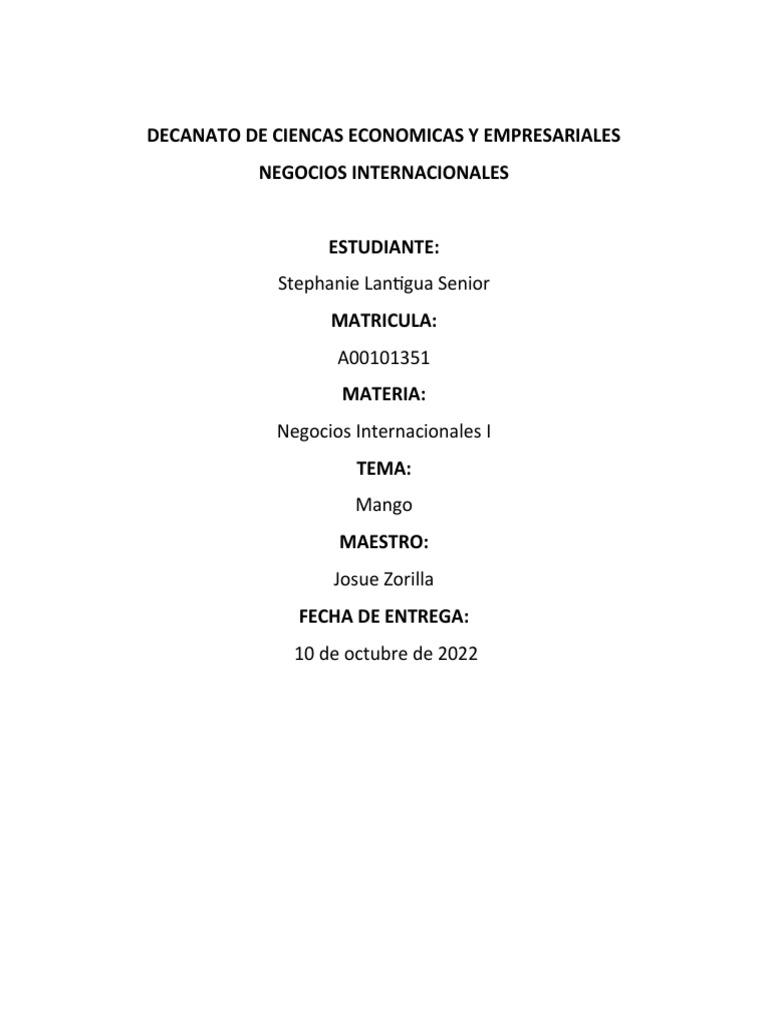 DECANATO DE CIENCAS ECONOMICAS Y EMPRESARIALES

NEGOCIOS INTERNACIONALES

ESTUDIANTE:

Stephanie Lantigua Senior

MATRICULA:

A00101351

MATERIA:

Negocios Internacionales I

TEMA:

Mango

MAESTRO:

Josue Zorilla

FECHA DE ENTREGA:

10 de octubre de 2022